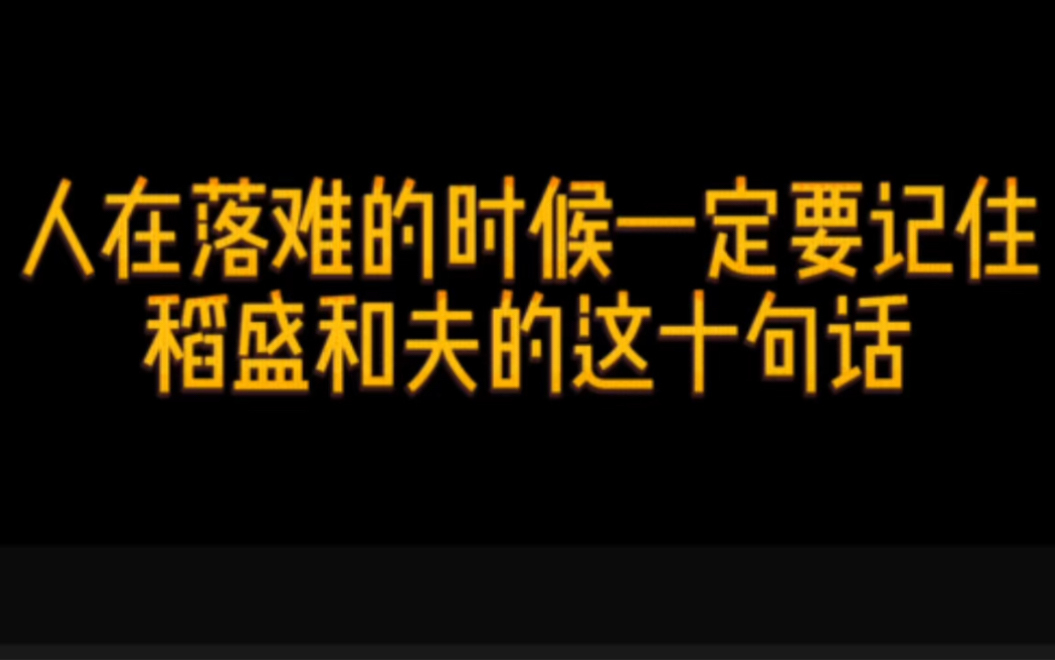 人在落难的时候一定要记住
稻盛和夫的这十句话